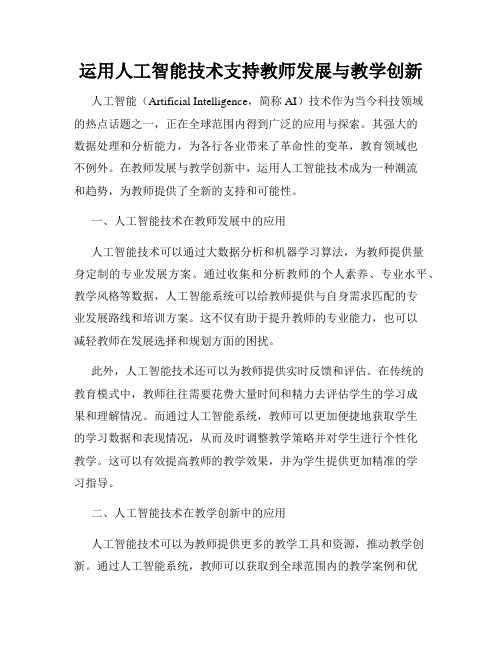 运用人工智能技术支持教师发展与教学创新

人工智能（Artificial Intelligence，简称 AI）技术作为当今科技领域的热点话题之一，正在全球范围内得到广泛的应用与探索。其强大的数据处理和分析能力，为各行各业带来了革命性的变革，教育领域也不例外。在教师发展与教学创新中，运用人工智能技术成为一种潮流和趋势，为教师提供了全新的支持和可能性。

一、人工智能技术在教师发展中的应用

人工智能技术可以通过大数据分析和机器学习算法，为教师提供量身定制的专业发展方案。通过收集和分析教师的个人素养、专业水平、教学风格等数据，人工智能系统可以给教师提供与自身需求匹配的专业发展路线和培训方案。这不仅有助于提升教师的专业能力，也可以减轻教师在发展选择和规划方面的困扰。

此外，人工智能技术还可以为教师提供实时反馈和评估。在传统的教育模式中，教师往往需要花费大量时间和精力去评估学生的学习成果和理解情况。而通过人工智能系统，教师可以更加便捷地获取学生的学习数据和表现情况，从而及时调整教学策略并对学生进行个性化教学。这可以有效提高教师的教学效果，并为学生提供更加精准的学习指导。

二、人工智能技术在教学创新中的应用

人工智能技术可以为教师提供更多的教学工具和资源，推动教学创新。通过人工智能系统，教师可以获取到全球范围内的教学案例和优